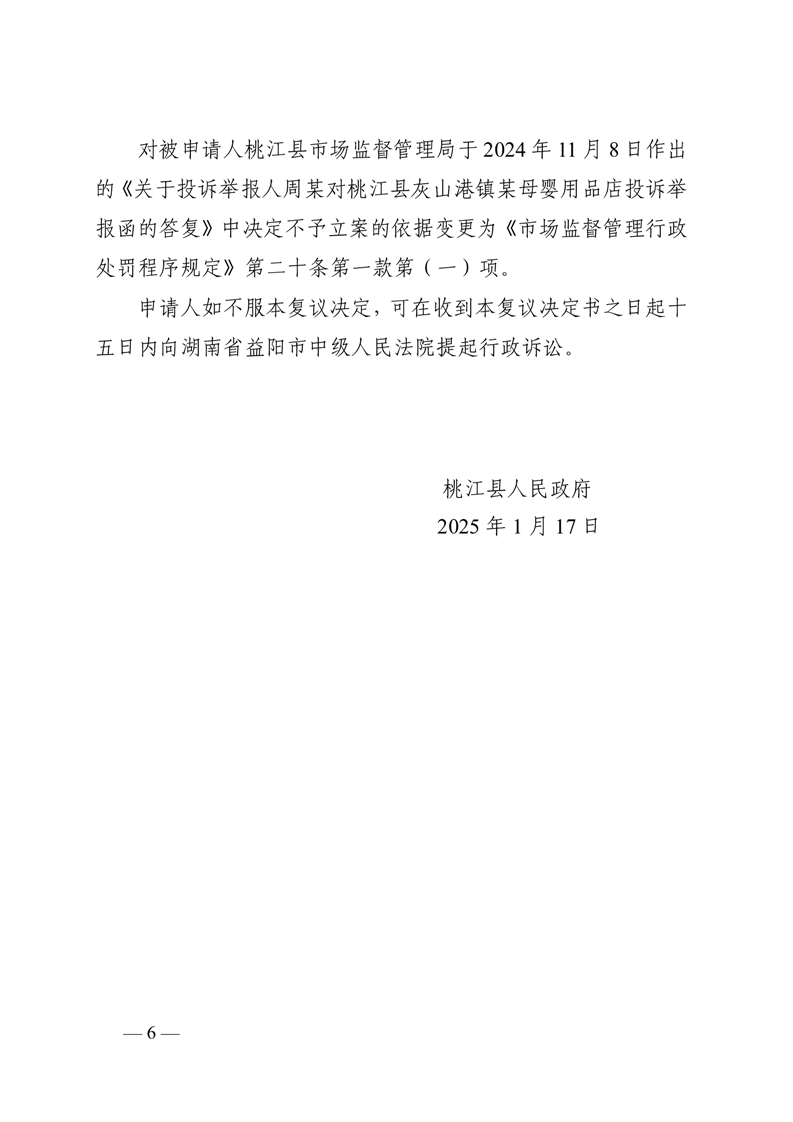 对被申请人桃江县市场监督管理局于 2024 年 11 月 8 日作出的《关于投诉举报人周某对桃江县灰山港镇某母婴用品店投诉举报函的答复》中决定不予立案的依据变更为《市场监督管理行政处罚程序规定》第二十条第一款第（一）项。

申请人如不服本复议决定，可在收到本复议决定书之日起十五日内向湖南省益阳市中级人民法院提起行政诉讼。

桃江县人民政府
2025 年 1 月 17 日

— 6 —